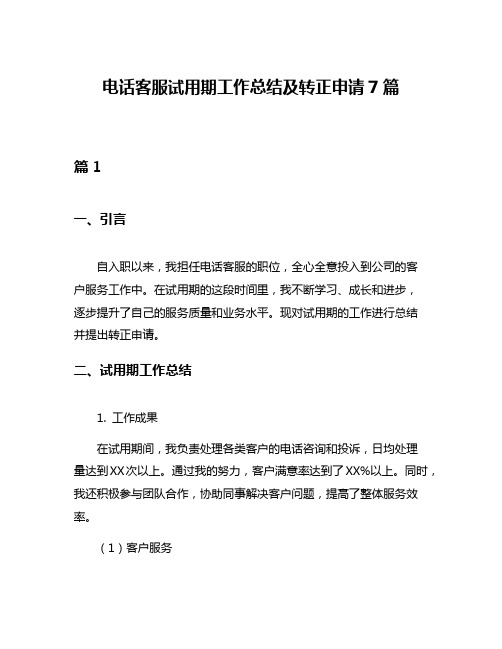 电话客服试用期工作总结及转正申请 7 篇

篇 1

一、引言

自入职以来，我担任电话客服的职位，全心全意投入到公司的客户服务工作中。在试用期的这段时间里，我不断学习、成长和进步，逐步提升了自己的服务质量和业务水平。现对试用期的工作进行总结并提出转正申请。

二、试用期工作总结

1. 工作成果

在试用期间，我负责处理各类客户的电话咨询和投诉，日均处理量达到XX次以上。通过我的努力，客户满意率达到了XX%以上。同时，我还积极参与团队合作，协助同事解决客户问题，提高了整体服务效率。

（1）客户服务